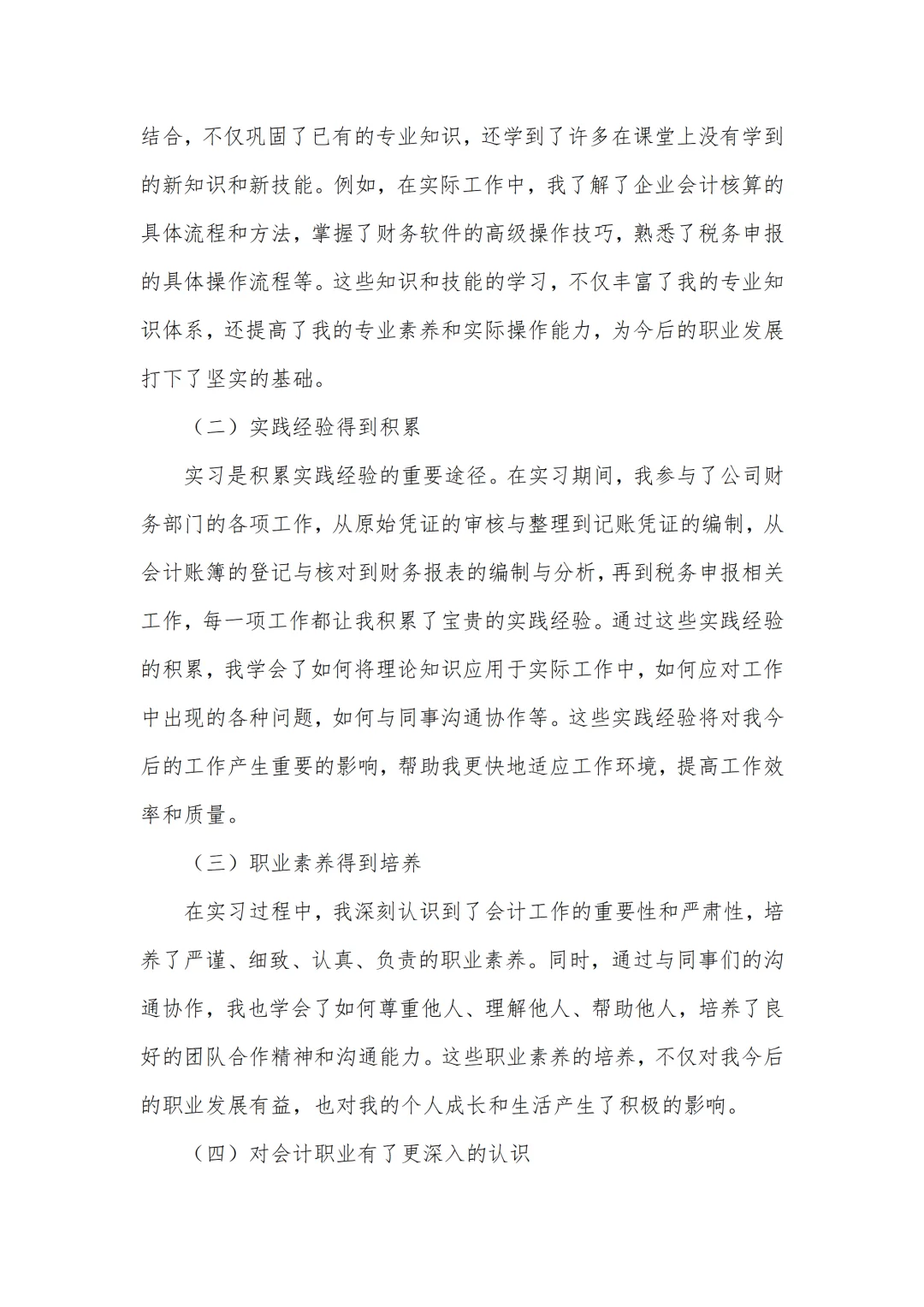 结合，不仅巩固了已有的专业知识，还学到了许多在课堂上没有学到的新知识和新技能。例如，在实际工作中，我了解了企业会计核算的具体流程和方法，掌握了财务软件的高级操作技巧，熟悉了税务申报的具体操作流程等。这些知识和技能的学习，不仅丰富了我的专业知识体系，还提高了我的专业素养和实际操作能力，为今后的职业发展打下了坚实的基础。

（二）实践经验得到积累

实习是积累实践经验的重要途径。在实习期间，我参与了公司财务部门的各项工作，从原始凭证的审核与整理到记账凭证的编制，从会计账簿的登记与核对到财务报表的编制与分析，再到税务申报相关工作，每一项工作都让我积累了宝贵的实践经验。通过这些实践经验的积累，我学会了如何将理论知识应用于实际工作中，如何应对工作中出现的各种问题，如何与同事沟通协作等。这些实践经验将对我今后的工作产生重要的影响，帮助我更快地适应工作环境，提高工作效率和质量。

（三）职业素养得到培养

在实习过程中，我深刻认识到了会计工作的重要性和严肃性，培养了严谨、细致、认真、负责的职业素养。同时，通过与同事们的沟通协作，我也学会了如何尊重他人、理解他人、帮助他人，培养了良好的团队合作精神和沟通能力。这些职业素养的培养，不仅对我今后的职业发展有益，也对我的个人成长和生活产生了积极的影响。

（四）对会计职业有了更深入的认识